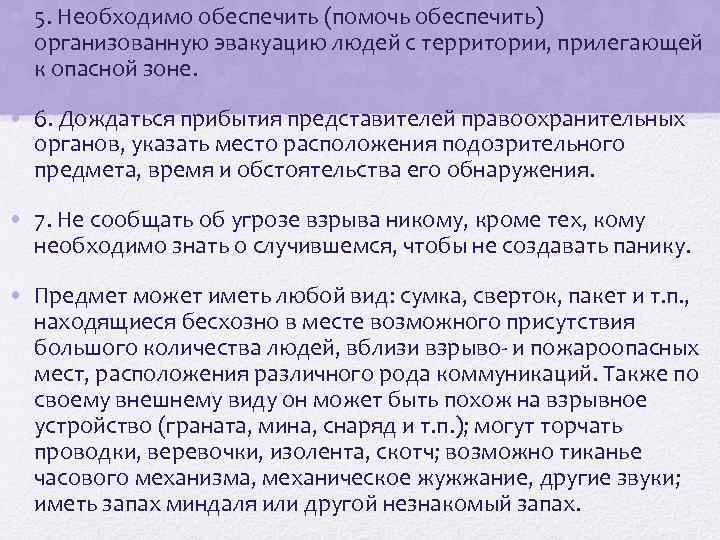 5. Необходимо обеспечить (помочь обеспечить) организованную эвакуацию людей с территории, прилегающей к опасной зоне.

• 6. Дождаться прибытия представителей правоохранительных органов, указать место расположения подозрительного предмета, время и обстоятельства его обнаружения.

• 7. Не сообщать об угрозе взрыва никому, кроме тех, кому необходимо знать о случившемся, чтобы не создавать панику.

• Предмет может иметь любой вид: сумка, сверток, пакет и т.п., находящиеся бесхозно в месте возможного присутствия большого количества людей, вблизи взрыво- и пожароопасных мест, расположения различного рода коммуникаций. Также по своему внешнему виду он может быть похож на взрывное устройство (граната, мина, снаряд и т.п.); могут торчать проводки, веревочки, изолента, скотч; возможно тиканье часового механизма, механическое жужжание, другие звуки; иметь запах миндаля или другой незнакомый запах.